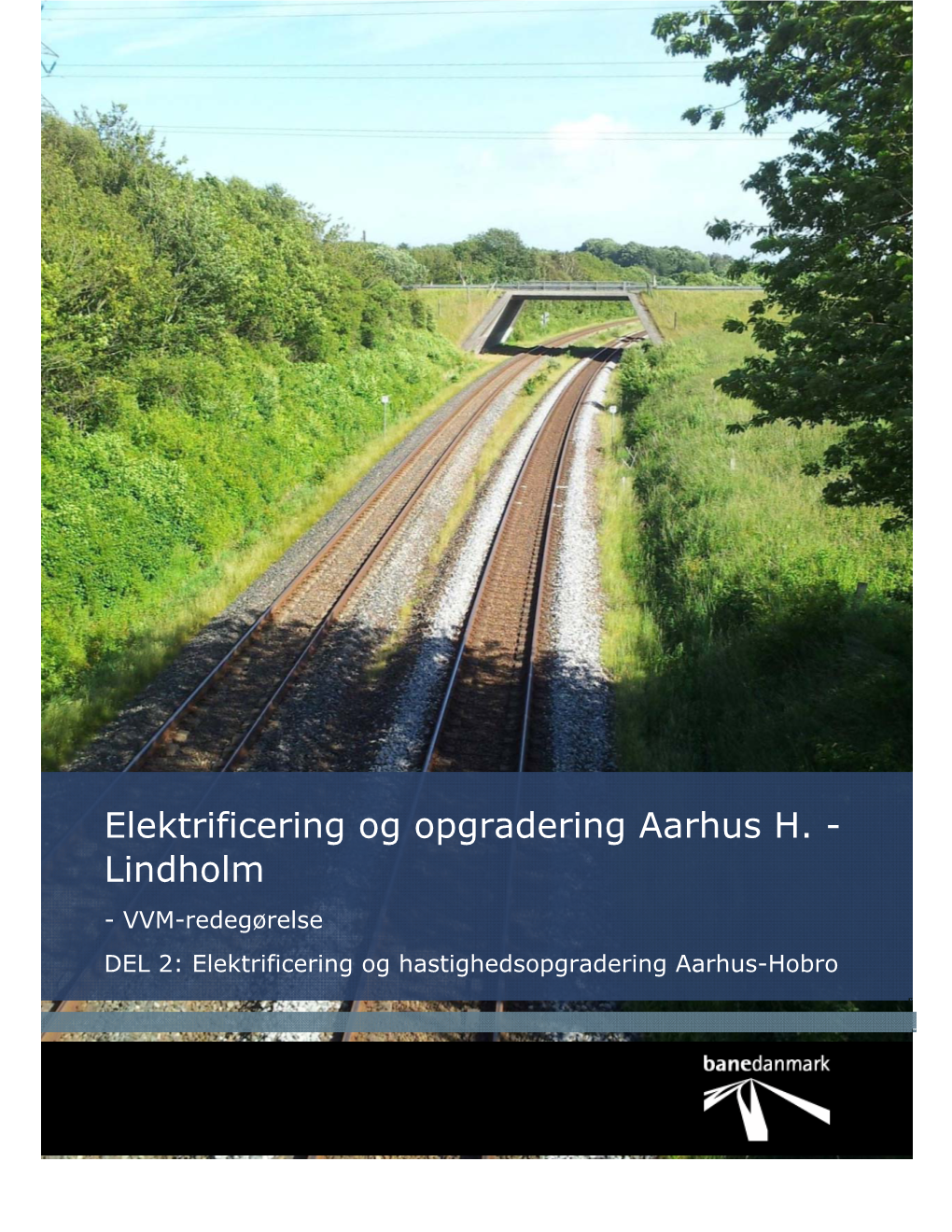 Elektrificering og opgradering Aarhus H. - Lindholm

- VVM-redegørelse

DEL 2: Elektrificering og hastighedsopgradering Aarhus-Hobro

banedanmark